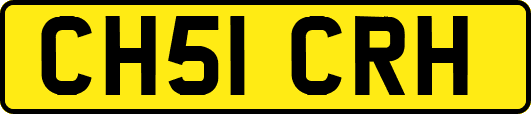 CH51 CRH